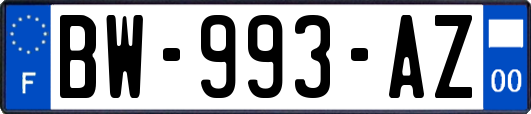 F
BW-993-AZ
00